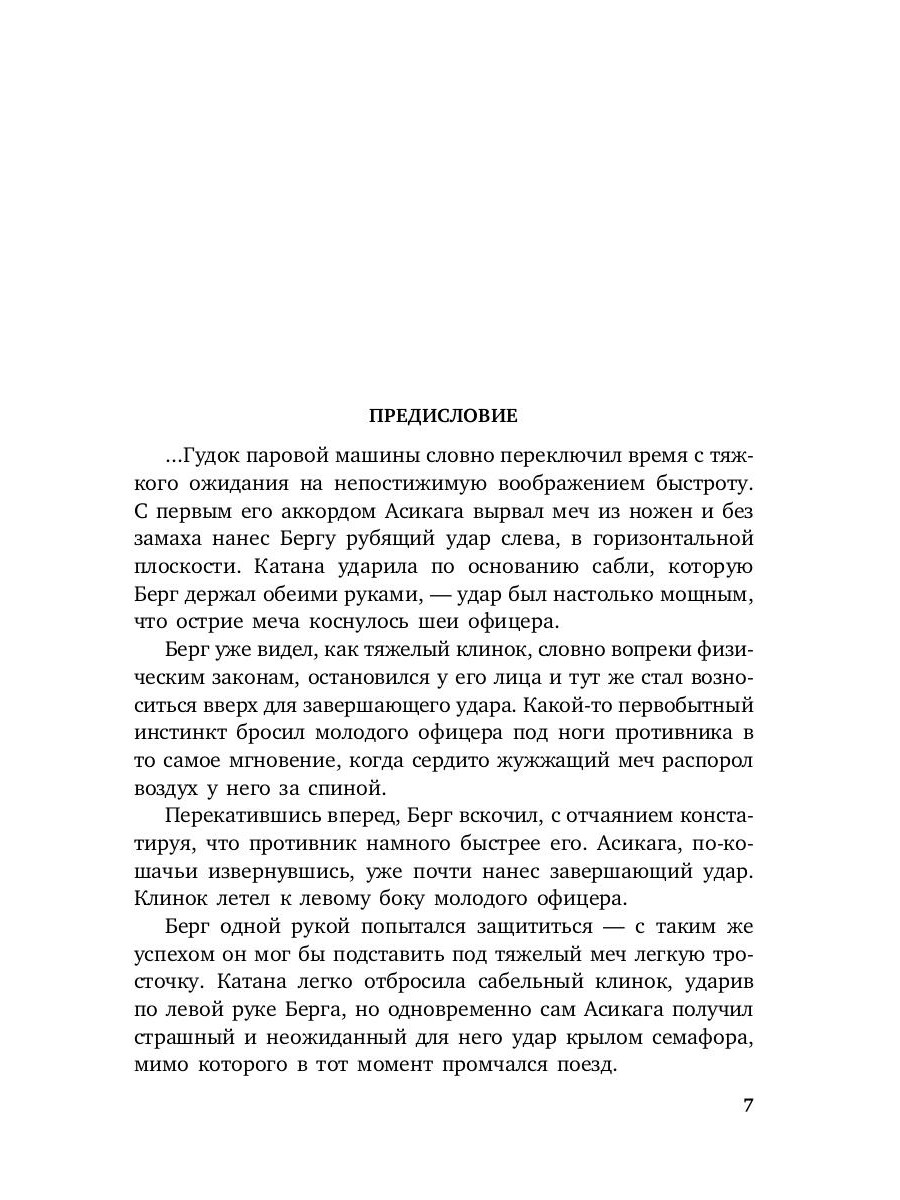 ПРЕДИСЛОВИЕ

...Гудок паровой машины словно переключил время с тяжкого ожидания на непостижимую воображением быстроту. С первым его аккордом Асикага вырвал меч из ножен и без замаха нанес Бергу рубящий удар слева, в горизонтальной плоскости. Катана ударила по основанию сабли, которую Берг держал обеими руками, — удар был настолько мощным, что острие меча коснулось шеи офицера.

Берг уже видел, как тяжелый клинок, словно вопреки физическим законам, остановился у его лица и тут же стал возноситься вверх для завершающего удара. Какой-то первобытный инстинкт бросил молодого офицера под ноги противника в то самое мгновение, когда сердито жужжащий меч распорол воздух у него за спиной.

Перекатившись вперед, Берг вскочил, с отчаянием констатируя, что противник намного быстрее его. Асикага, по-кошачьи извернувшись, уже почти нанес завершающий удар. Клинок летел к левому боку молодого офицера.

Берг одной рукой попытался защититься — с таким же успехом он мог бы подставить под тяжелый меч легкую тросточку. Катана легко отбросила сабельный клинок, ударив по левой руке Берга, но одновременно сам Асикага получил страшный и неожиданный для него удар крылом семафора, мимо которого в тот момент промчался поезд.

7